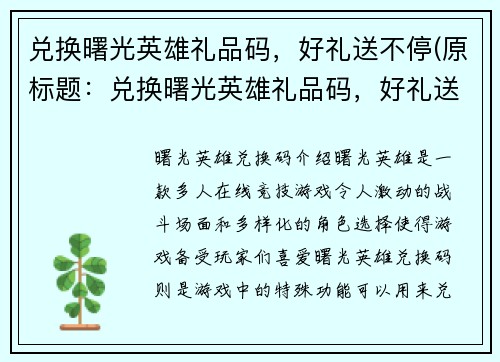 兑换曙光英雄礼品码，好礼送不停(原标题：兑换曙光英雄礼品码，好礼送

曙光英雄兑换码介绍曙光英雄是一款多人在线竞技游戏令人激动的战斗场面和多样化的角色选择使得游戏备受玩家们喜爱曙光英雄兑换码则是游戏中的特殊功能可以用来兑